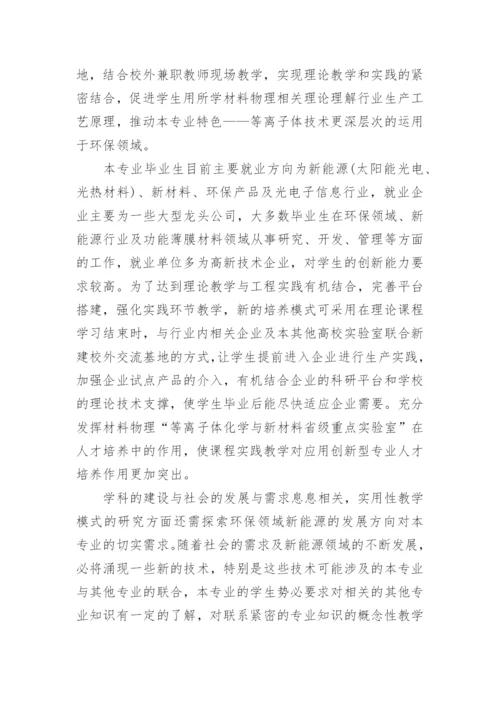 地，结合校外兼职教师现场教学，实现理论教学和实践的紧密结合，促进学生用所学材料物理相关理论理解行业生产工艺原理，推动本专业特色——等离子体技术更深层次的运用于环保领域。

本专业毕业生目前主要就业方向为新能源(太阳能光电、光热材料)、新材料、环保产品及光电子信息行业，就业企业主要为一些大型龙头公司，大多数毕业生在环保领域、新能源行业及功能薄膜材料领域从事研究、开发、管理等方面的工作，就业单位多为高新技术企业，对学生的创新能力要求较高。为了达到理论教学与工程实践有机结合，完善平台搭建，强化实践环节教学，新的培养模式可采用在理论课程学习结束时，与行业内相关企业及本其他高校实验室联合新建校外交流基地的方式，让学生提前进入企业进行生产实践，加强企业试点产品的介入，有机结合企业的科研平台和学校的理论技术支撑，使学生毕业后能尽快适应企业需要。充分发挥材料物理“等离子体化学与新材料省级重点实验室”在人才培养中的作用，使课程实践教学对应用创新型专业人才培养作用更加突出。

学科的建设与社会的发展与需求息息相关，实用性教学模式的研究方面还需探索环保领域新能源的发展方向对本专业的切实需求。随着社会的需求及新能源领域的不断发展，必将涌现一些新的技术，特别是这些技术可能涉及的本专业与其他专业的联合，本专业的学生势必要求对相关的其他专业知识有一定的了解，对联系紧密的专业知识的概念性教学